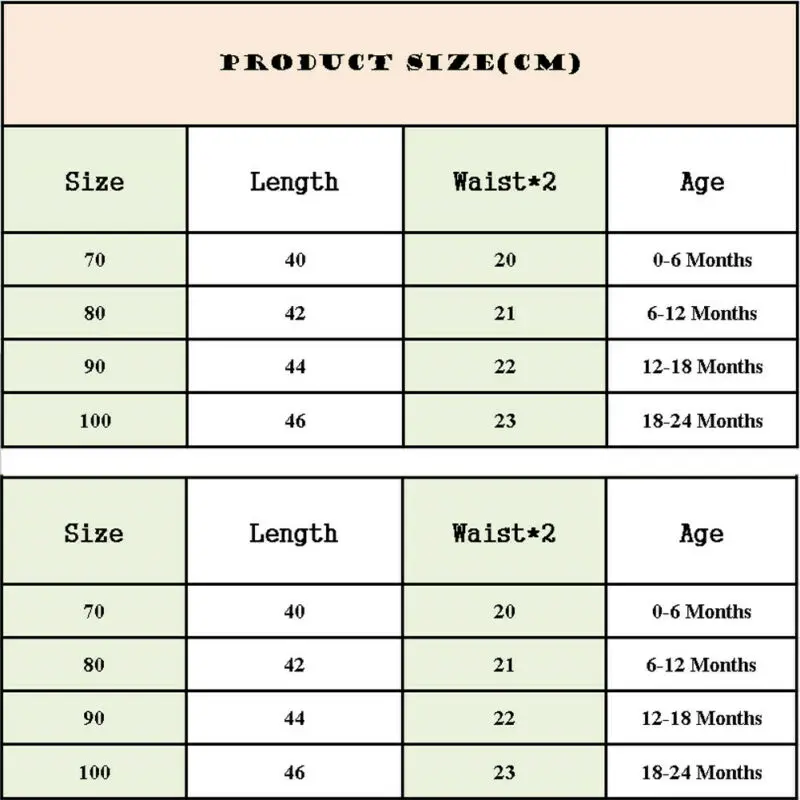 PRODUCT SIZE(CM)

| Size | Length | Waist*2 | Age |
|---|---|---|---|
| 70 | 40 | 20 | 0-6 Months |
| 80 | 42 | 21 | 6-12 Months |
| 90 | 44 | 22 | 12-18 Months |
| 100 | 46 | 23 | 18-24 Months |

| Size | Length | Waist*2 | Age |
|---|---|---|---|
| 70 | 40 | 20 | 0-6 Months |
| 80 | 42 | 21 | 6-12 Months |
| 90 | 44 | 22 | 12-18 Months |
| 100 | 46 | 23 | 18-24 Months |